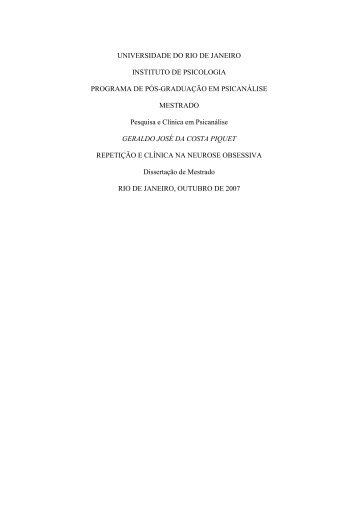 UNIVERSIDADE DO RIO DE JANEIRO

INSTITUTO DE PSICOLOGIA

PROGRAMA DE PÓS-GRADUAÇÃO EM PSICANÁLISE

MESTRADO

Pesquisa e Clínica em Psicanálise

GERALDO JOSÉ DA COSTA PIQUET

REPETIÇÃO E CLÍNICA NA NEUROSE OBSESSIVA

Dissertação de Mestrado

RIO DE JANEIRO, OUTUBRO DE 2007